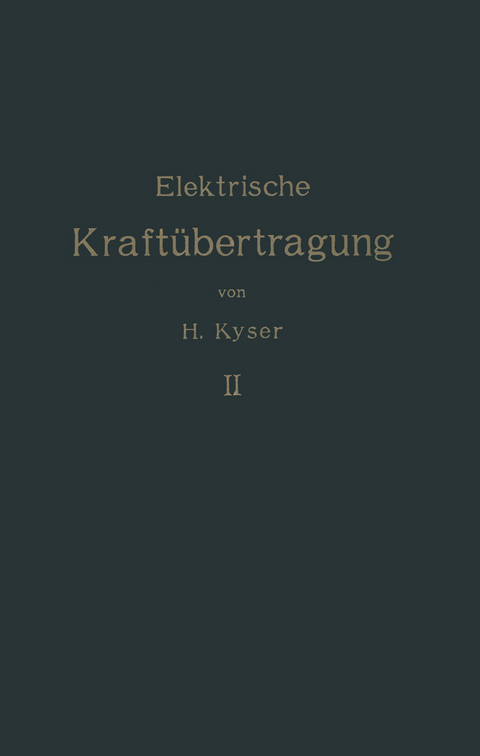 Elektrische
Kraftübertragung
von
H. Kyser
II